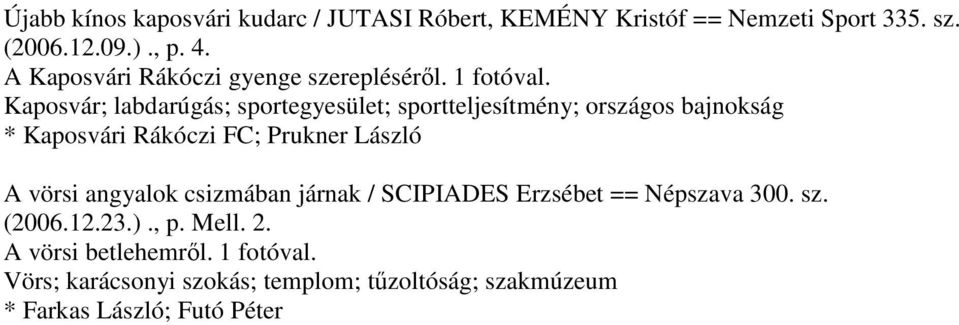 Újabb kínos kaposvári kudarc / JUTASI Róbert, KEMÉNY Kristóf == Nemzeti Sport 335. sz. (2006.12.09.) ., p. 4.
A Kaposvári Rákóczi gyenge szerepléséről. 1 fotóval.
Kaposvár; labdarúgás; sportegyesület; sportteljesítmény; országos bajnokság
* Kaposvári Rákóczi FC; Prukner László

A vörsi angyalok csizmában járnak / SCIPIADES Erzsébet == Népszava 300. sz. (2006.12.23.) ., p. Mell. 2.
A vörsi betlehemről. 1 fotóval.
Vörs; karácsonyi szokás; templom; tűzoltóság; szakmúzeum
* Farkas László; Futó Péter